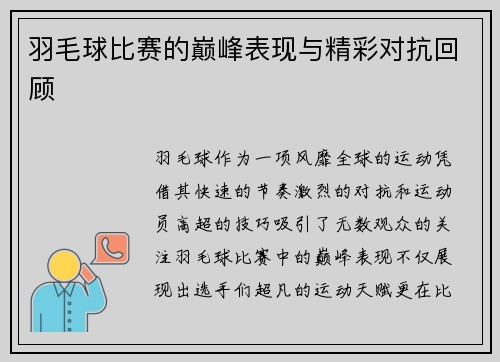 羽毛球比赛的巅峰表现与精彩对抗回顾

羽毛球作为一项风靡全球的运动凭借其快速的节奏激烈的对抗和运动员高超的技巧吸引了无数观众的关注羽毛球比赛中的巅峰表现不仅展现出选手们超凡的运动天赋更在比